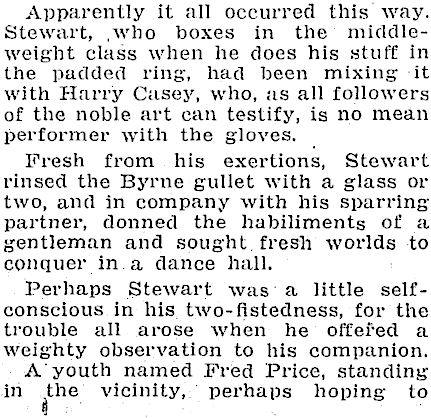 Apparently it all occurred this way. Stewart, who boxes in the middleweight class when he does his stuff in the padded ring, had been mixing it with Harry Casey, who, as all followers of the noble art can testify, is no mean performer with the gloves.

Fresh from his exertions, Stewart rinsed the Byrne gullet with a glass or two, and in company with his sparring partner, donned the habiliments of a gentleman and sought fresh worlds to conquer in a dance hall.

Perhaps Stewart was a little self-conscious in his two-fistedness, for the trouble all arose when he offered a weighty observation to his companion.

A youth named Fred Price, standing in the vicinity, perhaps hoping to